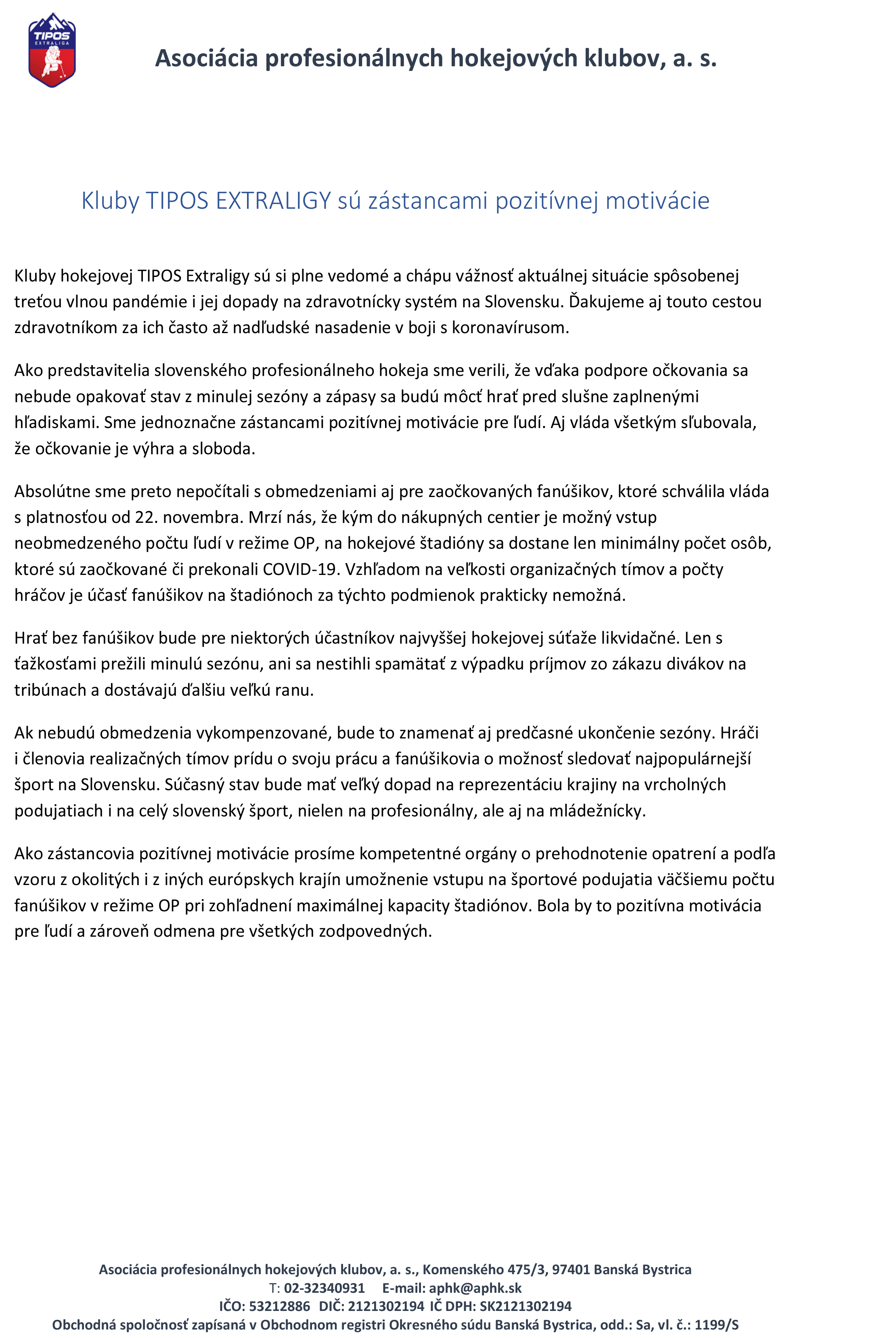 TIPOS EXTRALIGA

Asociácia profesionálnych hokejových klubov, a. s.

Kluby TIPOS EXTRALIGY sú zástancami pozitívnej motivácie

Kluby hokejovej TIPOS Extraligy sú si plne vedomé a chápu vážnosť aktuálnej situácie spôsobenej treťou vlnou pandémie i jej dopady na zdravotnícky systém na Slovensku. Ďakujeme aj touto cestou zdravotníkom za ich často až nadľudské nasadenie v boji s koronavírusom.

Ako predstavitelia slovenského profesionálneho hokeja sme verili, že vďaka podpore očkovania sa nebude opakovať stav z minulej sezóny a zápasy sa budú môcť hrať pred slušne zaplnenými hľadiskami. Sme jednoznačne zástancami pozitívnej motivácie pre ľudí. Aj vláda všetkým sľubovala, že očkovanie je výhra a sloboda.

Absolútne sme preto nepočítali s obmedzeniami aj pre zaočkovaných fanúšikov, ktoré schválila vláda s platnosťou od 22. novembra. Mrzí nás, že kým do nákupných centier je možný vstup neobmedzeného počtu ľudí v režime OP, na hokejové štadióny sa dostane len minimálny počet osôb, ktoré sú zaočkované či prekonali COVID-19. Vzhľadom na veľkosti organizačných tímov a počty hráčov je účasť fanúšikov na štadiónoch za týchto podmienok prakticky nemožná.

Hrať bez fanúšikov bude pre niektorých účastníkov najvyššej hokejovej súťaže likvidačné. Len s ťažkosťami prežili minulú sezónu, ani sa nestihli spamätať z výpadku príjmov zo zákazu divákov na tribúnach a dostávajú ďalšiu veľkú ranu.

Ak nebudú obmedzenia vykompenzované, bude to znamenať aj predčasné ukončenie sezóny. Hráči i členovia realizačných tímov prídu o svoju prácu a fanúšikovia o možnosť sledovať najpopulárnejší šport na Slovensku. Súčasný stav bude mať veľký dopad na reprezentáciu krajiny na vrcholných podujatiach i na celý slovenský šport, nielen na profesionálny, ale aj na mládežnícky.

Ako zástancovia pozitívnej motivácie prosíme kompetentné orgány o prehodnotenie opatrení a podľa vzoru z okolitých i z iných európskych krajín umožnenie vstupu na športové podujatia väčšiemu počtu fanúšikov v režime OP pri zohľadnení maximálnej kapacity štadiónov. Bola by to pozitívna motivácia pre ľudí a zároveň odmena pre všetkých zodpovedných.

Asociácia profesionálnych hokejových klubov, a. s., Komenského 475/3, 97401 Banská Bystrica
T: 02-32340931 E-mail: aphk@aphk.sk
IČO: 53212886 DIČ: 2121302194 IČ DPH: SK2121302194
Obchodná spoločnosť zapísaná v Obchodnom registri Okresného súdu Banská Bystrica, odd.: Sa, vl. č.: 1199/S